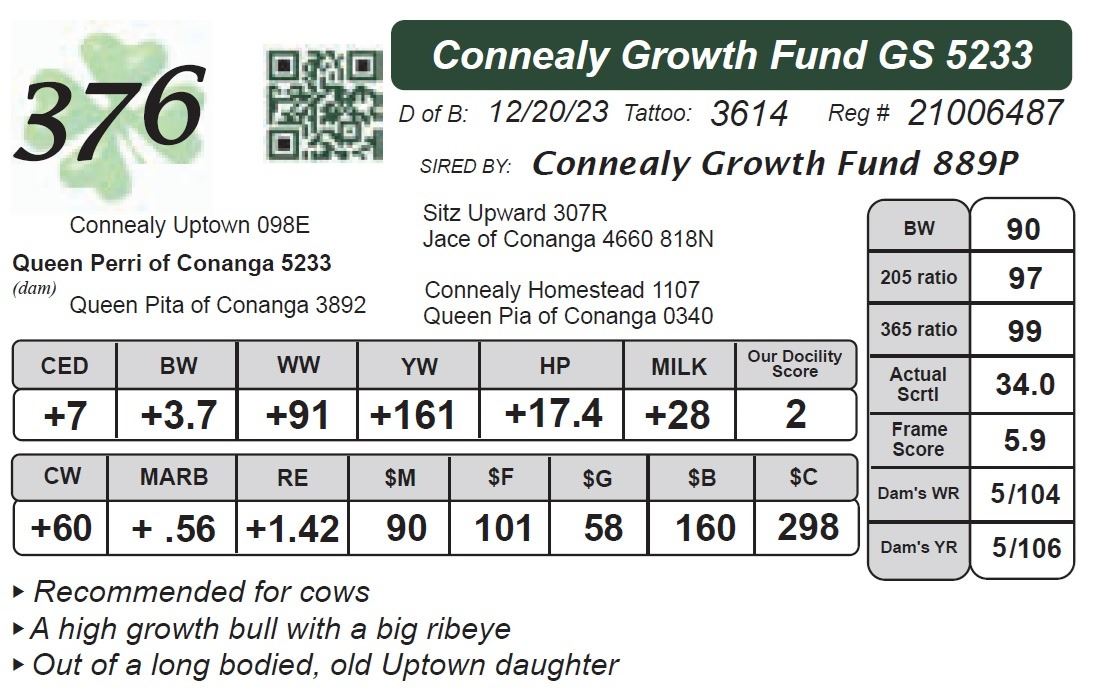 376

Connealy Growth Fund GS 5233

D of B: 12/20/23 Tattoo: 3614 Reg # 21006487

SIRED BY: Connealy Growth Fund 889P

Connealy Uptown 098E
Queen Perri of Conanga 5233
(dam)
Queen Pita of Conanga 3892

Sitz Upward 307R
Jace of Conanga 4660 818N

Connealy Homestead 1107
Queen Pia of Conanga 0340

| CED | BW | WW | YW | HP | MILK | Our Docility Score |
|---|---|---|---|---|---|---|
| +7 | +3.7 | +91 | +161 | +17.4 | +28 | 2 |

| CW | MARB | RE | $M | $F | $G | $B | $C |
|---|---|---|---|---|---|---|---|
| +60 | + .56 | +1.42 | 90 | 101 | 58 | 160 | 298 |

| BW | 90 |
|---|---|
| 205 ratio | 97 |
| 365 ratio | 99 |
| Actual Scrtl | 34.0 |
| Frame Score | 5.9 |
| Dam's WR | 5/104 |
| Dam's YR | 5/106 |

▸ Recommended for cows
▸ A high growth bull with a big ribeye
▸ Out of a long bodied, old Uptown daughter